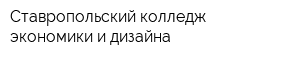 Ставропольский колледж экономики и дизайна